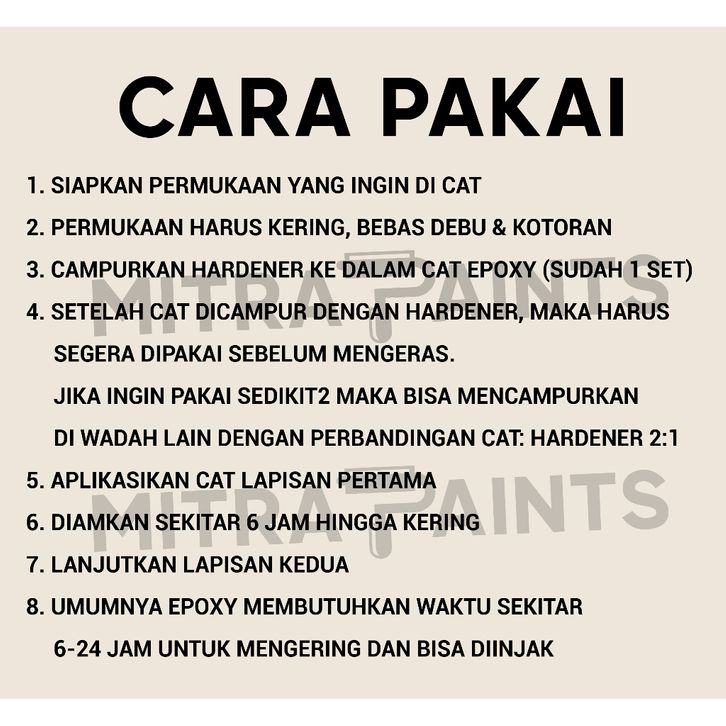 CARA PAKAI

1. SIAPKAN PERMUKAAN YANG INGIN DI CAT

2. PERMUKAAN HARUS KERING, BEBAS DEBU & KOTORAN

3. CAMPURKAN HARDENER KE DALAM CAT EPOXY (SUDAH 1 SET)

4. SETELAH CAT DICAMPUR DENGAN HARDENER, MAKA HARUS SEGERA DIPAKAI SEBELUM MENGERAS.
JIKA INGIN PAKAI SEDIKIT2 MAKA BISA MENCAMPURKAN DI WADAH LAIN DENGAN PERBANDINGAN CAT: HARDENER 2:1

5. APLIKASIKAN CAT LAPISAN PERTAMA

6. DIAMKAN SEKITAR 6 JAM HINGGA KERING

7. LANJUTKAN LAPISAN KEDUA

8. UMUMNYA EPOXY MEMBUTUHKAN WAKTU SEKITAR 6-24 JAM UNTUK MENGERING DAN BISA DIINJAK

MITRA PAINTS
MITRA PAINTS